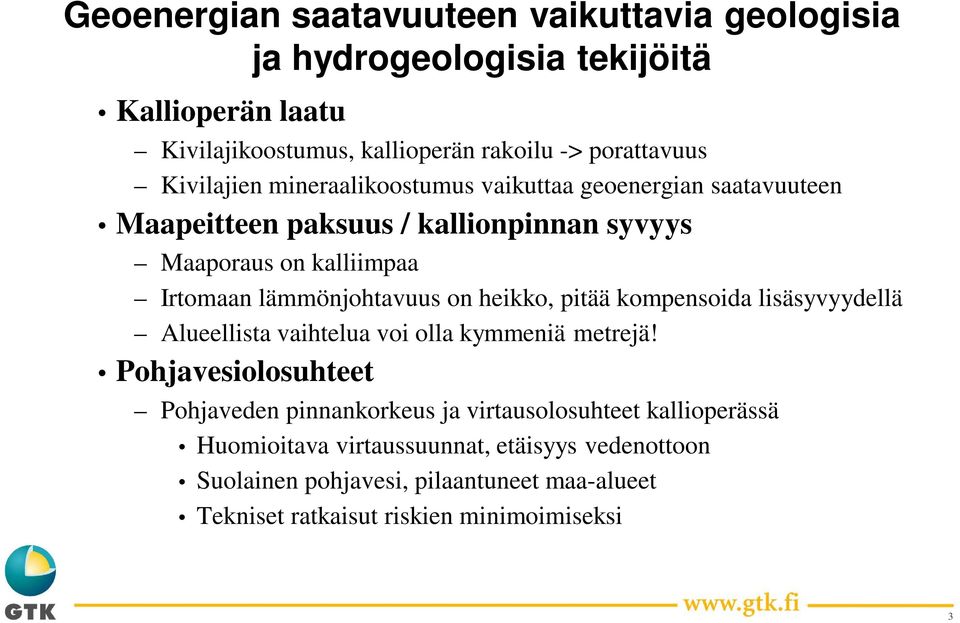 Geoenergian saatavuuteen vaikuttavia geologisia ja hydrogeologisia tekijöitä

• Kallioperän laatu
– Kivilajikoostumus, kallioperän rakoilu -> porattavuus
– Kivilajien mineraalikoostumus vaikuttaa geoenergian saatavuuteen
• Maapeitteen paksuus / kallionpinnan syvyys
– Maaporaus on kalliimpaa
– Irtomaan lämmönjohtavuus on heikko, pitää kompensoida lisäsyvyydellä
– Alueellista vaihtelua voi olla kymmeniä metrejä!
• Pohjavesiolosuhteet
– Pohjaveden pinnankorkeus ja virtausolosuhteet kallioperässä
• Huomioitava virtaussuunnat, etäisyys vedenottoon
• Suolainen pohjavesi, pilaantuneet maa-alueet
• Tekniset ratkaisut riskien minimoimiseksi

GTK
www.gtk.fi
3